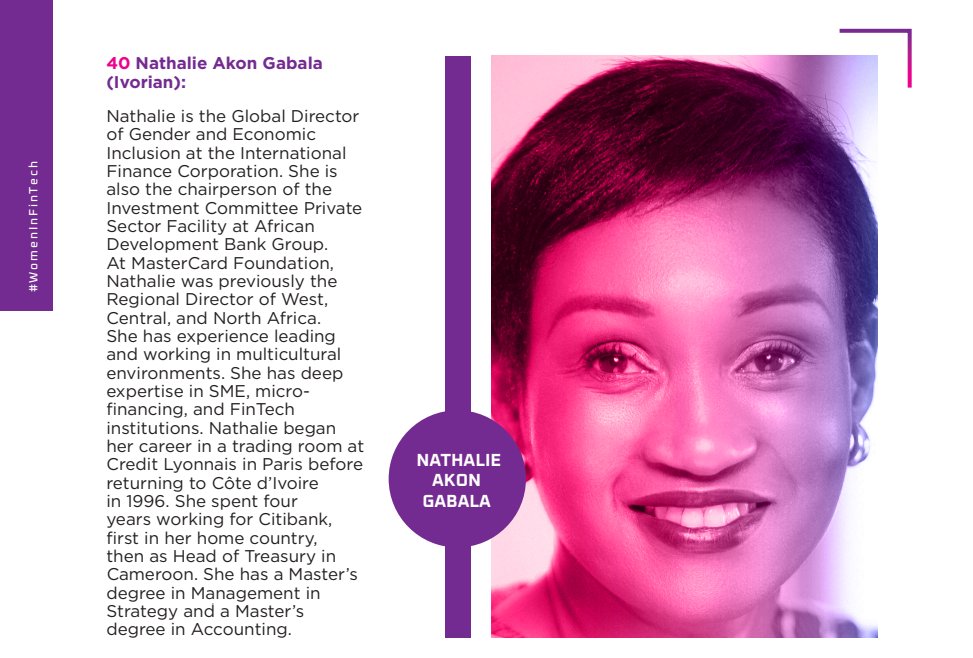 #WomenInFinTech

40 Nathalie Akon Gabala (Ivorian):

Nathalie is the Global Director of Gender and Economic Inclusion at the International Finance Corporation. She is also the chairperson of the Investment Committee Private Sector Facility at African Development Bank Group. At MasterCard Foundation, Nathalie was previously the Regional Director of West, Central, and North Africa. She has experience leading and working in multicultural environments. She has deep expertise in SME, micro-financing, and FinTech institutions. Nathalie began her career in a trading room at Credit Lyonnais in Paris before returning to Côte d'Ivoire in 1996. She spent four years working for Citibank, first in her home country, then as Head of Treasury in Cameroon. She has a Master's degree in Management in Strategy and a Master's degree in Accounting.

NATHALIE
AKON
GABALA